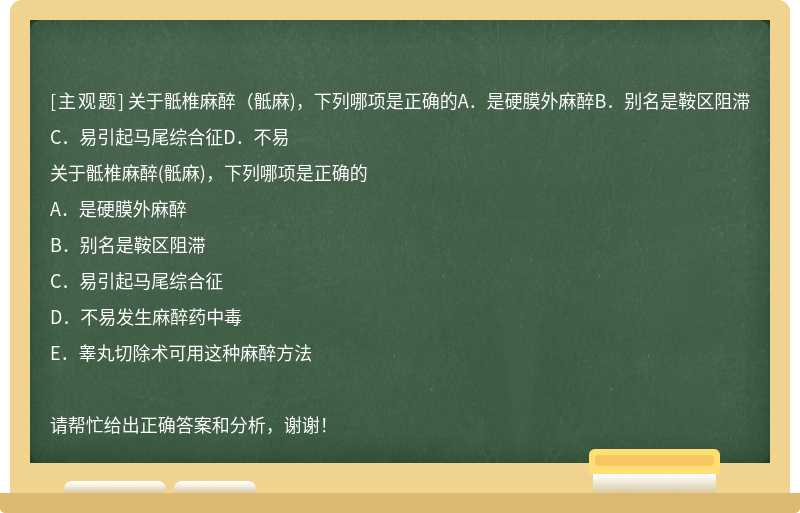 [主观题] 关于骶椎麻醉（骶麻），下列哪项是正确的A．是硬膜外麻醉B．别名是鞍区阻滞C．易引起马尾综合征D．不易

关于骶椎麻醉(骶麻)，下列哪项是正确的

A．是硬膜外麻醉

B．别名是鞍区阻滞

C．易引起马尾综合征

D．不易发生麻醉药中毒

E．睾丸切除术可用这种麻醉方法

请帮忙给出正确答案和分析，谢谢！